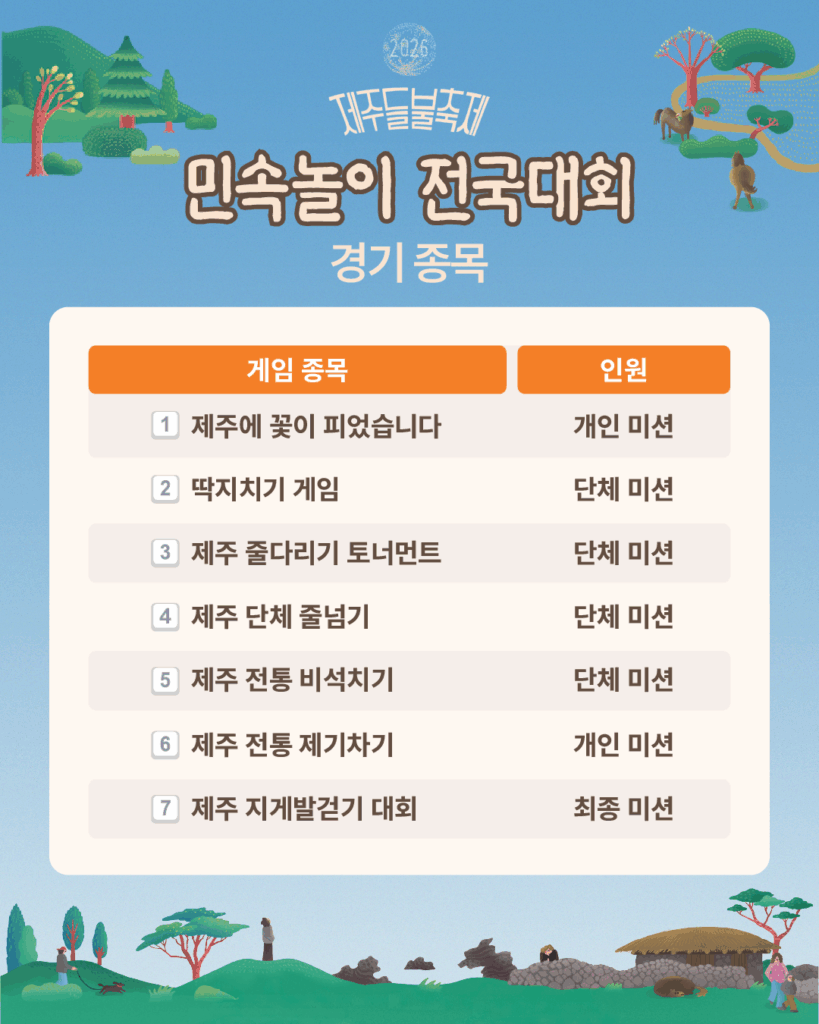 2026

제주들불축제

민속놀이 전국대회

경기 종목

| 게임 종목 | 인원 |
|---|---|
| 1 제주에 꽃이 피었습니다 | 개인 미션 |
| 2 딱지치기 게임 | 단체 미션 |
| 3 제주 줄다리기 토너먼트 | 단체 미션 |
| 4 제주 단체 줄넘기 | 단체 미션 |
| 5 제주 전통 비석치기 | 단체 미션 |
| 6 제주 전통 제기차기 | 개인 미션 |
| 7 제주 지게발걷기 대회 | 최종 미션 |